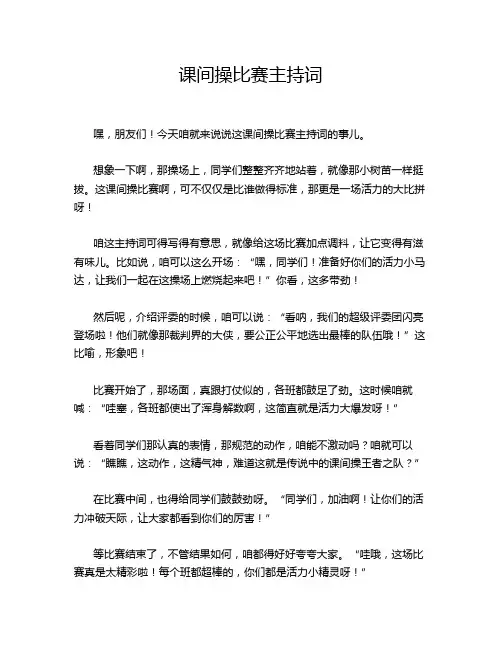 课间操比赛主持词

嘿，朋友们！今天咱就来说说这课间操比赛主持词的事儿。

想象一下啊，那操场上，同学们整整齐齐地站着，就像那小树苗一样挺拔。这课间操比赛啊，可不仅仅是比谁做得标准，那更是一场活力的大比拼呀！

咱这主持词可得写得有意思，就像给这场比赛加点调料，让它变得有滋有味儿。比如说，咱可以这么开场：“嘿，同学们！准备好你们的活力小马达，让我们一起在这操场上燃烧起来吧！”你看，这多带劲！

然后呢，介绍评委的时候，咱可以说：“看呐，我们的超级评委团闪亮登场啦！他们就像那裁判界的大侠，要公正公平地选出最棒的队伍哦！”这比喻，形象吧！

比赛开始了，那场面，真跟打仗似的，各班都鼓足了劲。这时候咱就喊：“哇塞，各班都使出了浑身解数啊，这简直就是活力大爆发呀！”

看着同学们那认真的表情，那规范的动作，咱能不激动吗？咱就可以说：“瞧瞧，这动作，这精气神，难道这就是传说中的课间操王者之队？”

在比赛中间，也得给同学们鼓鼓劲呀。“同学们，加油啊！让你们的活力冲破天际，让大家都看到你们的厉害！”

等比赛结束了，不管结果如何，咱都得好好夸夸大家。“哇哦，这场比赛真是太精彩啦！每个班都超棒的，你们都是活力小精灵呀！”